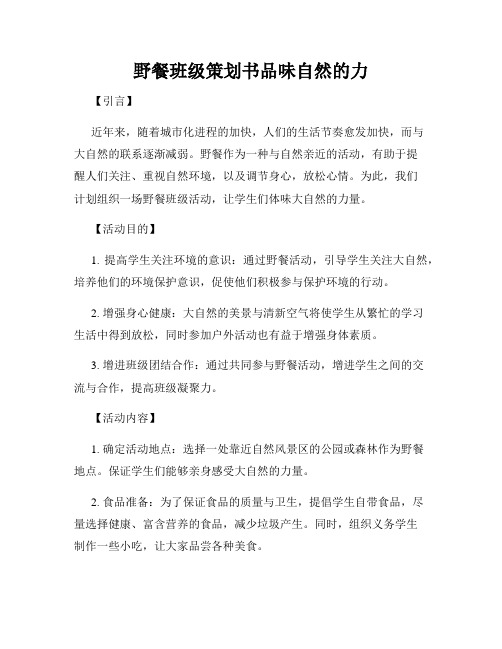 野餐班级策划书品味自然的力

【引言】

近年来，随着城市化进程的加快，人们的生活节奏愈发加快，而与大自然的联系逐渐减弱。野餐作为一种与自然亲近的活动，有助于提醒人们关注、重视自然环境，以及调节身心，放松心情。为此，我们计划组织一场野餐班级活动，让学生们体味大自然的力量。

【活动目的】

1. 提高学生关注环境的意识：通过野餐活动，引导学生关注大自然，培养他们的环境保护意识，促使他们积极参与保护环境的行动。

2. 增强身心健康：大自然的美景与清新空气将使学生从繁忙的学习生活中得到放松，同时参加户外活动也有益于增强身体素质。

3. 增进班级团结合作：通过共同参与野餐活动，增进学生之间的交流与合作，提高班级凝聚力。

【活动内容】

1. 确定活动地点：选择一处靠近自然风景区的公园或森林作为野餐地点。保证学生们能够亲身感受大自然的力量。

2. 食品准备：为了保证食品的质量与卫生，提倡学生自带食品，尽量选择健康、富含营养的食品，减少垃圾产生。同时，组织义务学生制作一些小吃，让大家品尝各种美食。